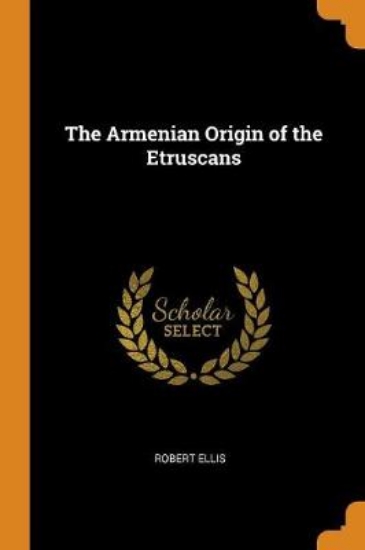 The Armenian Origin of the Etruscans

Scholar
SELECT

ROBERT ELLIS